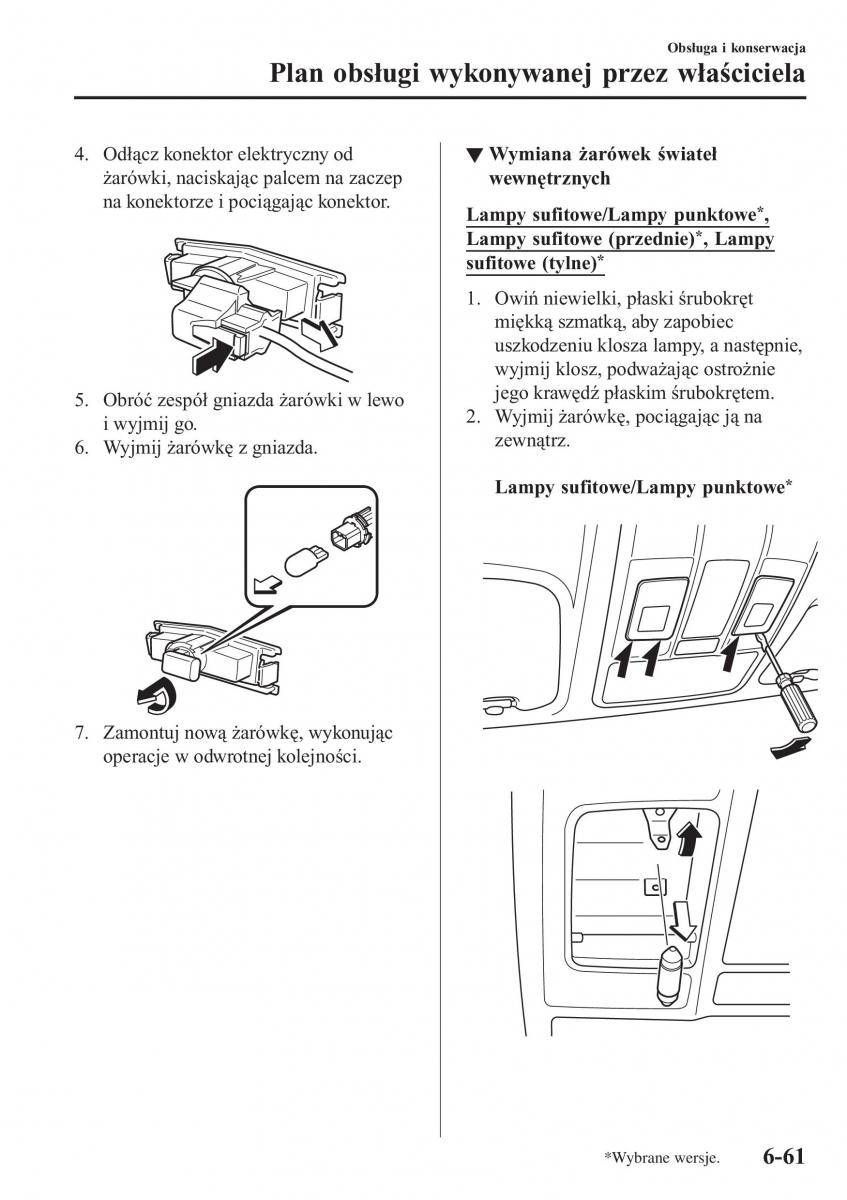 Obsługa i konserwacja
Plan obsługi wykonywanej przez właściciela

4. Odłącz konektor elektryczny od żarówki, naciskając palcem na zaczep na konektorze i pociągając konektor.

5. Obróć zespół gniazda żarówki w lewo i wyjmij go.
6. Wyjmij żarówkę z gniazda.

7. Zamontuj nową żarówkę, wykonując operacje w odwrotnej kolejności.

▼ Wymiana żarówek świateł wewnętrznych

Lampy sufitowe/Lampy punktowe*, Lampy sufitowe (przednie)*, Lampy sufitowe (tylne)*

1. Owiń niewielki, płaski śrubokręt miękką szmatką, aby zapobiec uszkodzeniu klosza lampy, a następnie, wyjmij klosz, podważając ostrożnie jego krawędź płaskim śrubokrętem.
2. Wyjmij żarówkę, pociągając ją na zewnątrz.

Lampy sufitowe/Lampy punktowe*

*Wybrane wersje. 6-61